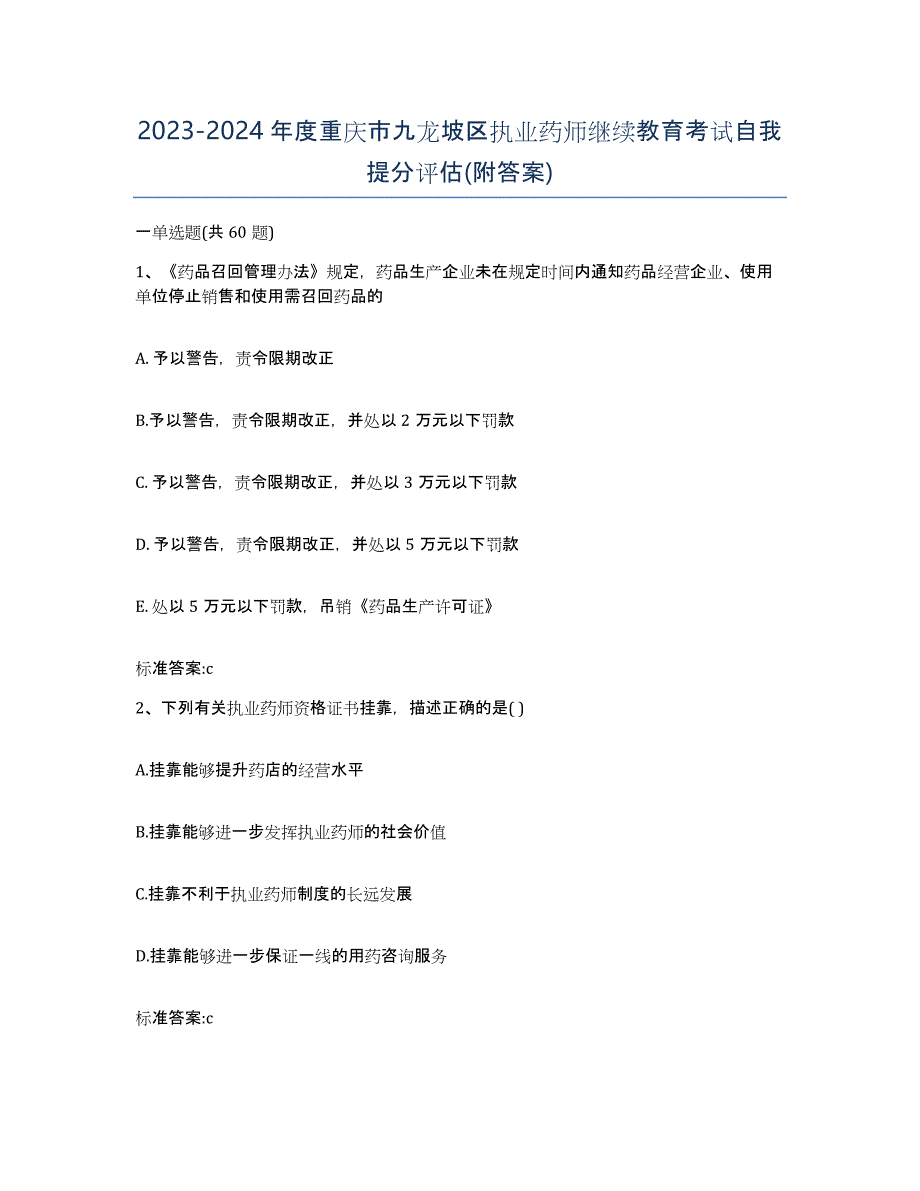 2023-2024 年度重庆市九龙坡区执业药师继续教育考试自我提分评估(附答案)

一单选题(共 60 题)

1、《药品召回管理办法》规定，药品生产企业未在规定时间内通知药品经营企业、使用单位停止销售和使用需召回药品的

A. 予以警告，责令限期改正

B.予以警告，责令限期改正，并处以 2 万元以下罚款

C. 予以警告，责令限期改正，并处以 3 万元以下罚款

D. 予以警告，责令限期改正，并处以 5 万元以下罚款

E. 处以 5 万元以下罚款，吊销《药品生产许可证》

标准答案:c

2、下列有关执业药师资格证书挂靠，描述正确的是( )

A.挂靠能够提升药店的经营水平

B.挂靠能够进一步发挥执业药师的社会价值

C.挂靠不利于执业药师制度的长远发展

D.挂靠能够进一步保证一线的用药咨询服务

标准答案:c